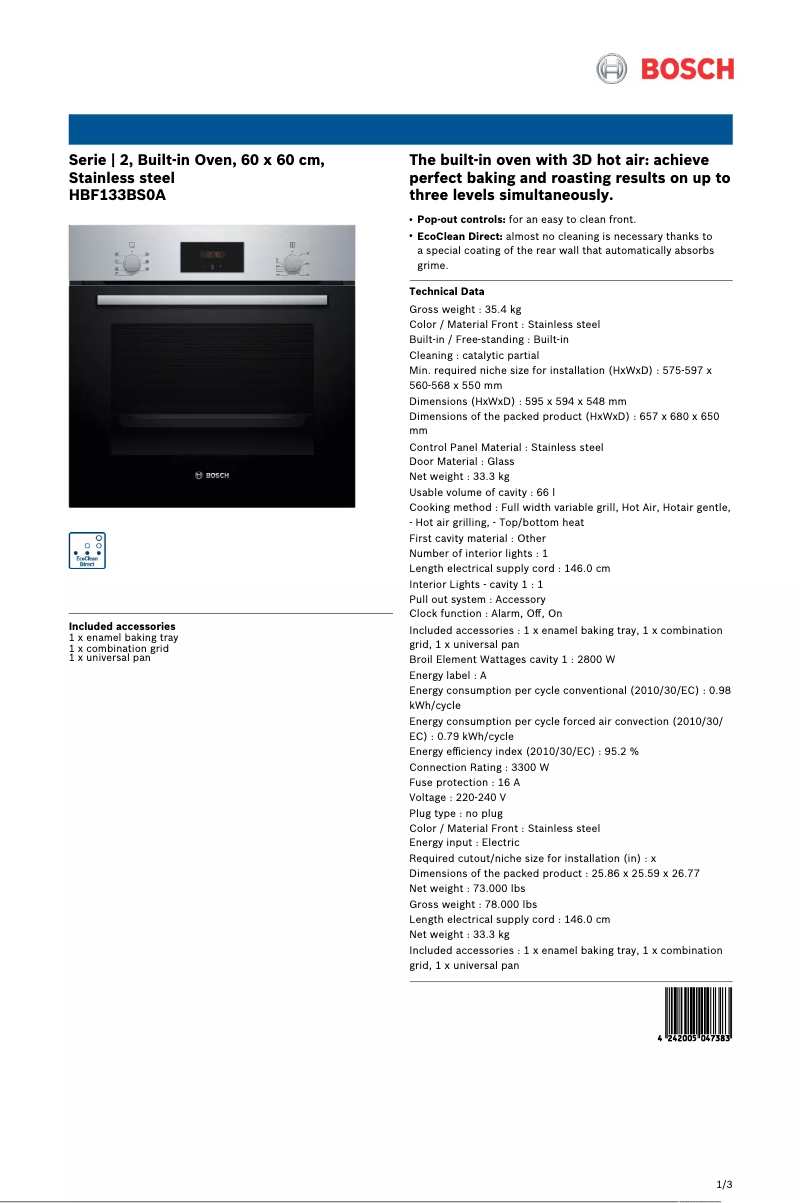 BOSCH

Serie | 2, Built-in Oven, 60 x 60 cm, Stainless steel
HBF133BS0A

BOSCH

EcoClean Direct

Included accessories
1 x enamel baking tray
1 x combination grid
1 x universal pan

The built-in oven with 3D hot air: achieve perfect baking and roasting results on up to three levels simultaneously.

• Pop-out controls: for an easy to clean front.
• EcoClean Direct: almost no cleaning is necessary thanks to a special coating of the rear wall that automatically absorbs grime.

Technical Data
Gross weight : 35.4 kg
Color / Material Front : Stainless steel
Built-in / Free-standing : Built-in
Cleaning : catalytic partial
Min. required niche size for installation (HxWxD) : 575-597 x 560-568 x 550 mm
Dimensions (HxWxD) : 595 x 594 x 548 mm
Dimensions of the packed product (HxWxD) : 657 x 680 x 650 mm
Control Panel Material : Stainless steel
Door Material : Glass
Net weight : 33.3 kg
Usable volume of cavity : 66 l
Cooking method : Full width variable grill, Hot Air, Hotair gentle, - Hot air grilling, - Top/bottom heat
First cavity material : Other
Number of interior lights : 1
Length electrical supply cord : 146.0 cm
Interior Lights - cavity 1 : 1
Pull out system : Accessory
Clock function : Alarm, Off, On
Included accessories : 1 x enamel baking tray, 1 x combination grid, 1 x universal pan
Broil Element Wattages cavity 1 : 2800 W
Energy label : A
Energy consumption per cycle conventional (2010/30/EC) : 0.98 kWh/cycle
Energy consumption per cycle forced air convection (2010/30/EC) : 0.79 kWh/cycle
Energy efficiency index (2010/30/EC) : 95.2 %
Connection Rating : 3300 W
Fuse protection : 16 A
Voltage : 220-240 V
Plug type : no plug
Color / Material Front : Stainless steel
Energy input : Electric
Required cutout/niche size for installation (in) : x
Dimensions of the packed product : 25.86 x 25.59 x 26.77
Net weight : 73.000 lbs
Gross weight : 78.000 lbs
Length electrical supply cord : 146.0 cm
Net weight : 33.3 kg
Included accessories : 1 x enamel baking tray, 1 x combination grid, 1 x universal pan

4 242005 047383

1/3